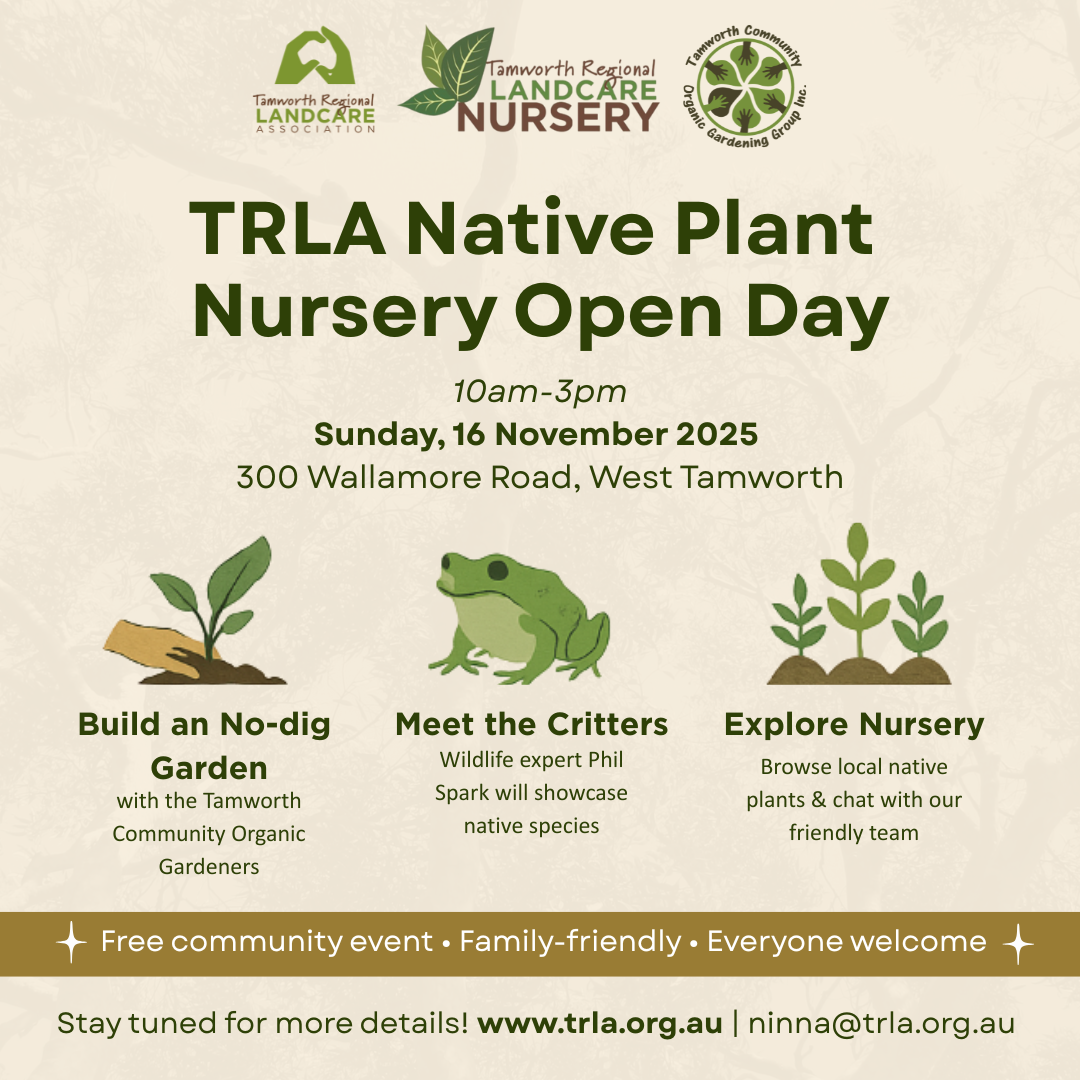 Tamworth Regional LANDCARE ASSOCIATION

Tamworth Regional LANDCARE NURSERY

Tamworth Community Organic Gardening Group Inc.

TRLA Native Plant Nursery Open Day

10am-3pm
Sunday, 16 November 2025
300 Wallamore Road, West Tamworth

Build an No-dig Garden
with the Tamworth Community Organic Gardeners

Meet the Critters
Wildlife expert Phil Spark will showcase native species

Explore Nursery
Browse local native plants & chat with our friendly team

Free community event • Family-friendly • Everyone welcome

Stay tuned for more details! www.trla.org.au | ninna@trla.org.au